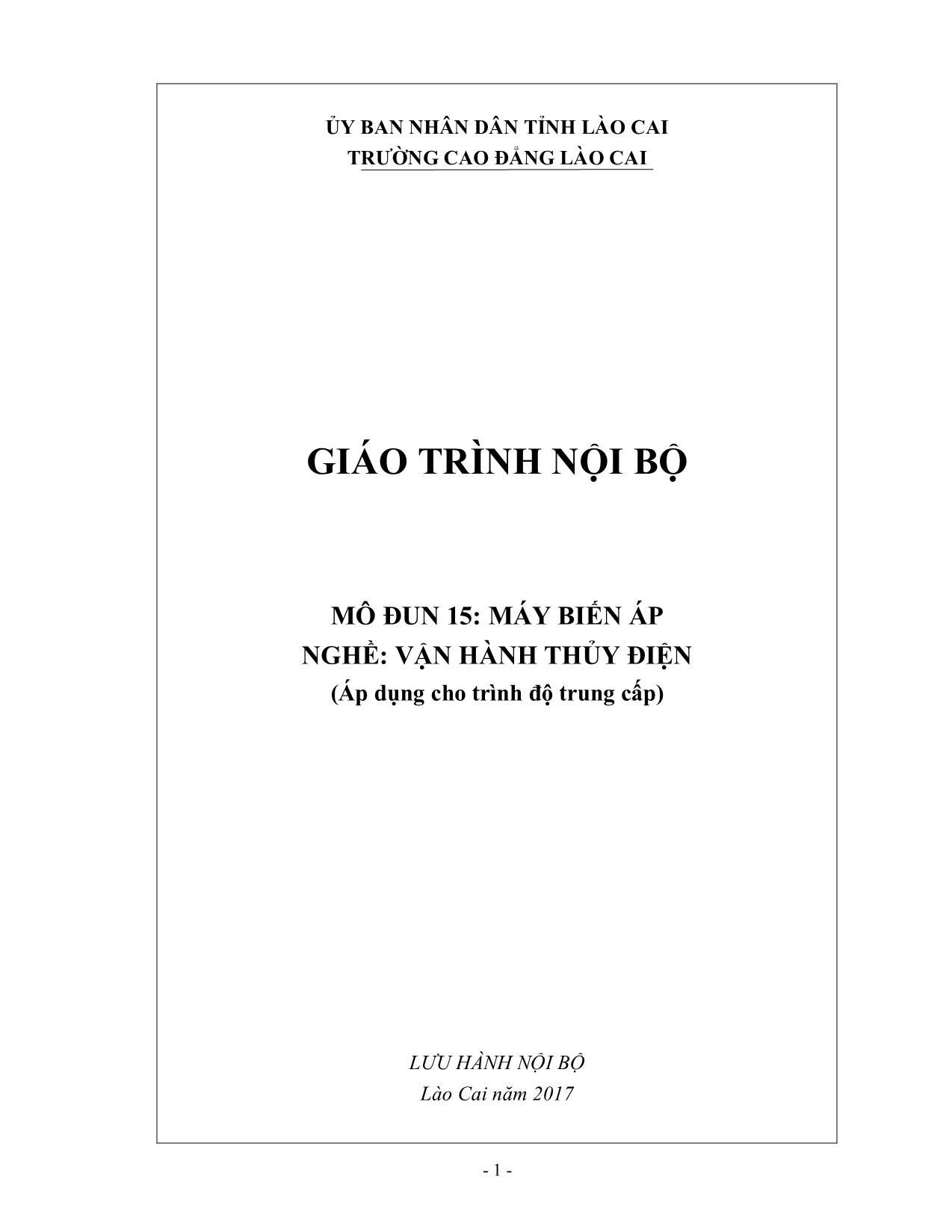 ỦY BAN NHÂN DÂN TỈNH LÀO CAI
TRƯỜNG CAO ĐẲNG LÀO CAI

GIÁO TRÌNH NỘI BỘ

MÔ ĐUN 15: MÁY BIẾN ÁP
NGHỀ: VẬN HÀNH THỦY ĐIỆN
(Áp dụng cho trình độ trung cấp)

LƯU HÀNH NỘI BỘ
Lào Cai năm 2017

- 1 -